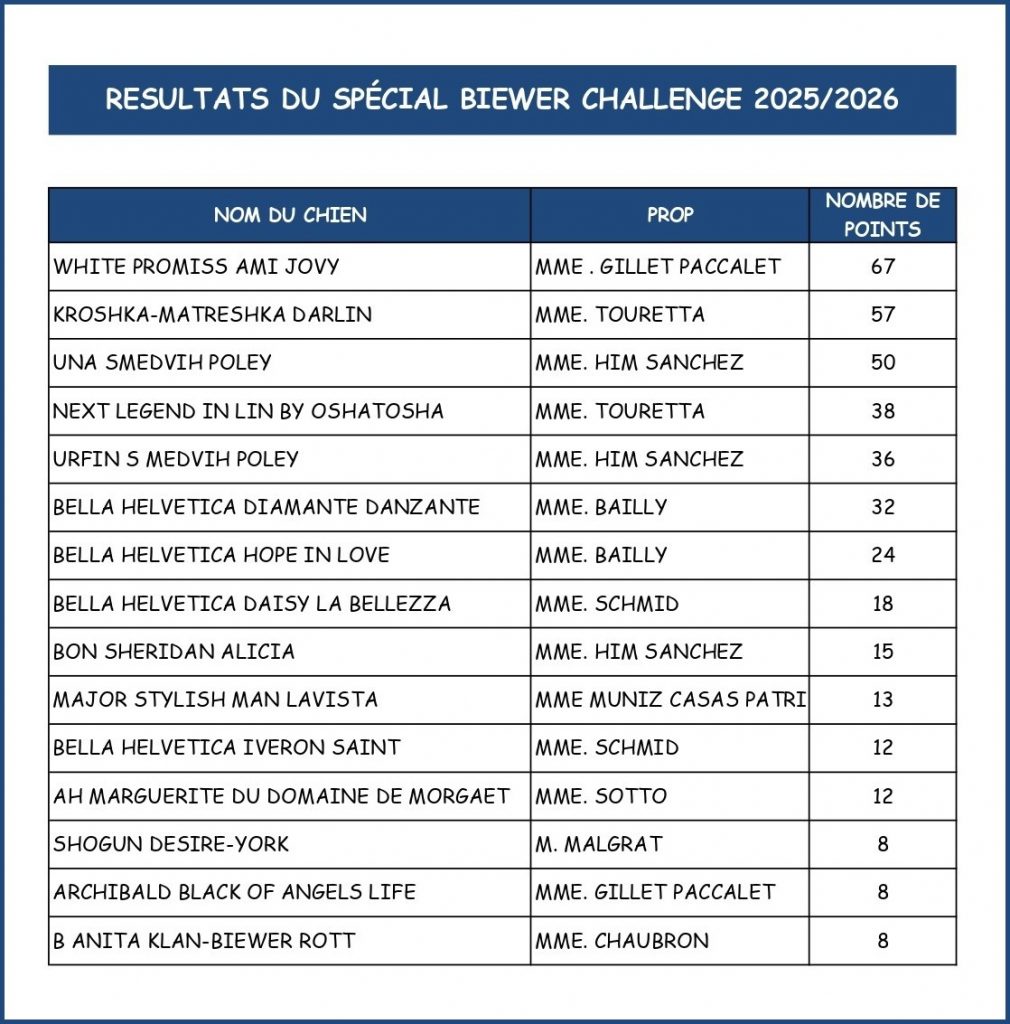 RESULTATS DU SPÉCIAL BIEWER CHALLENGE 2025/2026

| NOM DU CHIEN | PROP | NOMBRE DE POINTS |
|---|---|---|
| WHITE PROMISS AMI JOVY | MME . GILLET PACCALET | 67 |
| KROSHKA-MATRESHKA DARLIN | MME. TOURETTA | 57 |
| UNA SMEDVIH POLEY | MME. HIM SANCHEZ | 50 |
| NEXT LEGEND IN LIN BY OSHATOSHA | MME. TOURETTA | 38 |
| URFIN S MEDVIH POLEY | MME. HIM SANCHEZ | 36 |
| BELLA HELVETICA DIAMANTE DANZANTE | MME. BAILLY | 32 |
| BELLA HELVETICA HOPE IN LOVE | MME. BAILLY | 24 |
| BELLA HELVETICA DAISY LA BELLEZZA | MME. SCHMID | 18 |
| BON SHERIDAN ALICIA | MME. HIM SANCHEZ | 15 |
| MAJOR STYLISH MAN LAVISTA | MME MUNIZ CASAS PATRI | 13 |
| BELLA HELVETICA IVERON SAINT | MME. SCHMID | 12 |
| AH MARGUERITE DU DOMAINE DE MORGAET | MME. SOTTO | 12 |
| SHOGUN DESIRE-YORK | M. MALGRAT | 8 |
| ARCHIBALD BLACK OF ANGELS LIFE | MME. GILLET PACCALET | 8 |
| B ANITA KLAN-BIEWER ROTT | MME. CHAUBRON | 8 |